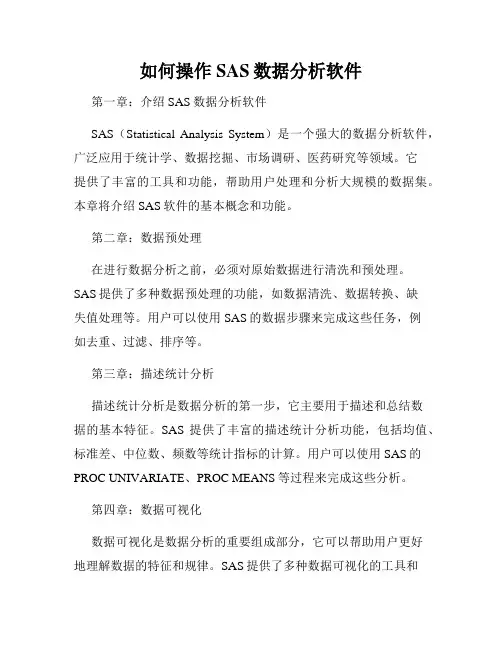 如何操作 SAS 数据分析软件

第一章：介绍 SAS 数据分析软件

SAS（Statistical Analysis System）是一个强大的数据分析软件，广泛应用于统计学、数据挖掘、市场调研、医药研究等领域。它提供了丰富的工具和功能，帮助用户处理和分析大规模的数据集。本章将介绍 SAS 软件的基本概念和功能。

第二章：数据预处理

在进行数据分析之前，必须对原始数据进行清洗和预处理。SAS 提供了多种数据预处理的功能，如数据清洗、数据转换、缺失值处理等。用户可以使用 SAS 的数据步骤来完成这些任务，例如去重、过滤、排序等。

第三章：描述统计分析

描述统计分析是数据分析的第一步，它主要用于描述和总结数据的基本特征。SAS 提供了丰富的描述统计分析功能，包括均值、标准差、中位数、频数等统计指标的计算。用户可以使用 SAS 的 PROC UNIVARIATE、PROC MEANS 等过程来完成这些分析。

第四章：数据可视化

数据可视化是数据分析的重要组成部分，它可以帮助用户更好地理解数据的特征和规律。SAS 提供了多种数据可视化的工具和